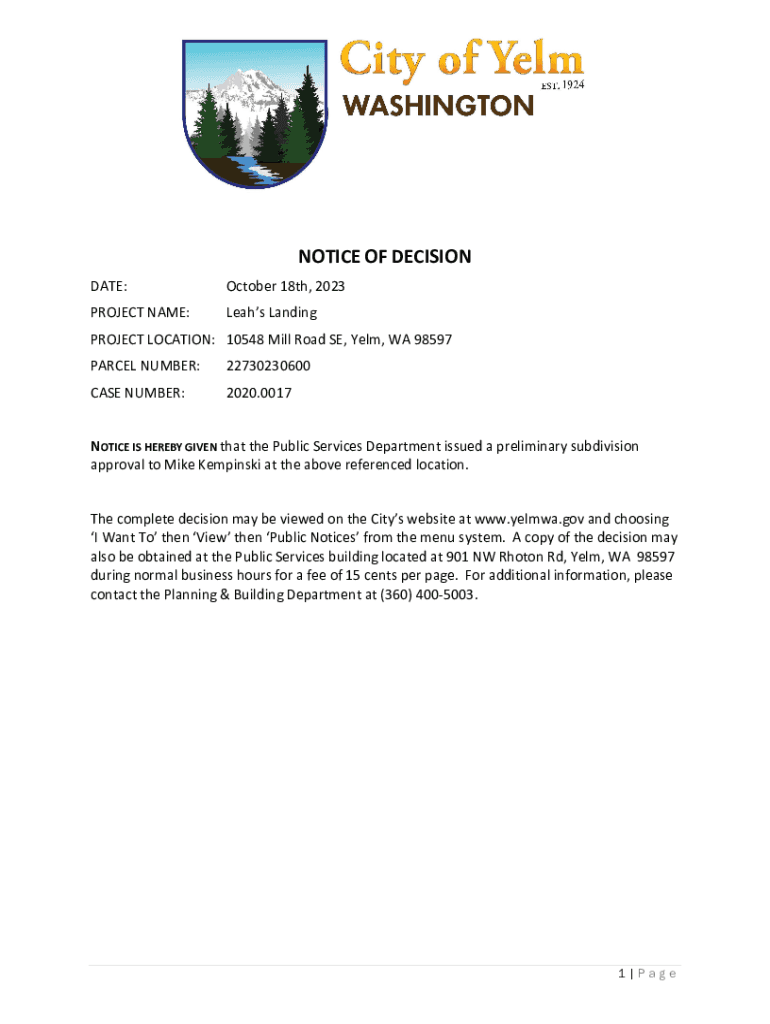 City of Yelm
EST. 1924
WASHINGTON

NOTICE OF DECISION

DATE: October 18th, 2023

PROJECT NAME: Leah's Landing

PROJECT LOCATION: 10548 Mill Road SE, Yelm, WA 98597

PARCEL NUMBER: 22730230600

CASE NUMBER: 2020.0017

NOTICE IS HEREBY GIVEN that the Public Services Department issued a preliminary subdivision approval to Mike Kempinski at the above referenced location.

The complete decision may be viewed on the City's website at www.yelmwa.gov and choosing 'I Want To' then 'View' then 'Public Notices' from the menu system. A copy of the decision may also be obtained at the Public Services building located at 901 NW Rhoton Rd, Yelm, WA 98597 during normal business hours for a fee of 15 cents per page. For additional information, please contact the Planning & Building Department at (360) 400-5003.

1 | Page